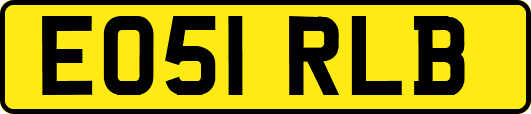 EO51 RLB